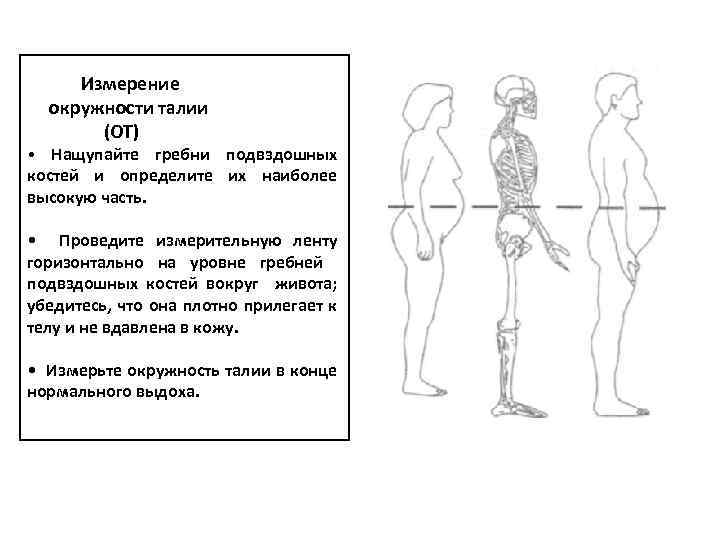 Измерение окружности талии (ОТ)

• Нащупайте гребни подвздошных костей и определите их наиболее высокую часть.

• Проведите измерительную ленту горизонтально на уровне гребней подвздошных костей вокруг живота; убедитесь, что она плотно прилегает к телу и не вдавлена в кожу.

• Измерьте окружность талии в конце нормального выдоха.